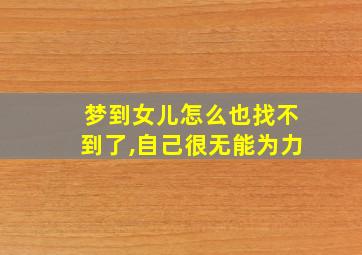 梦到女儿怎么也找不到了,自己很无能为力